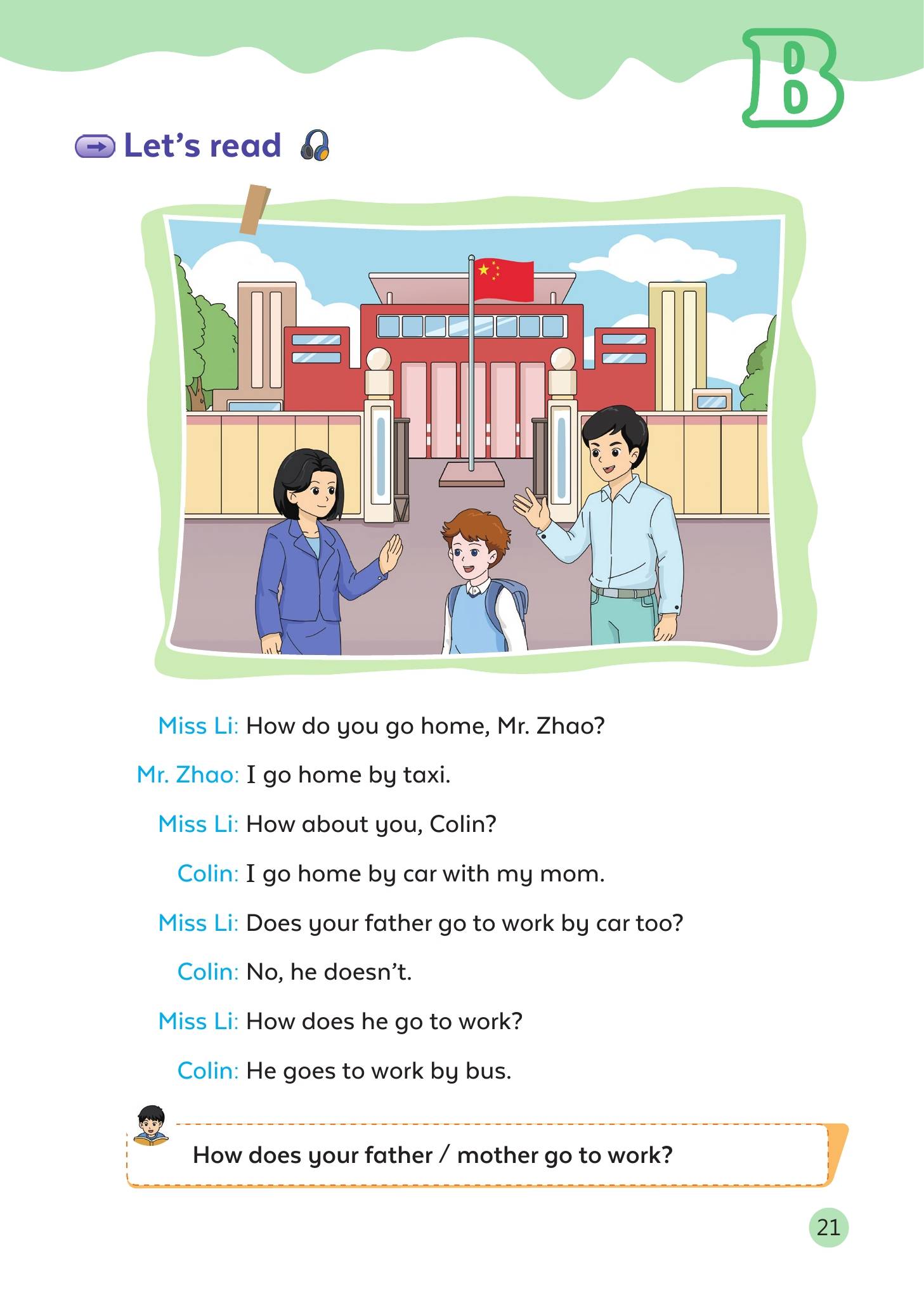 B

Let’s read

Miss Li: How do you go home, Mr. Zhao?

Mr. Zhao: I go home by taxi.

Miss Li: How about you, Colin?

Colin: I go home by car with my mom.

Miss Li: Does your father go to work by car too?

Colin: No, he doesn’t.

Miss Li: How does he go to work?

Colin: He goes to work by bus.

How does your father / mother go to work?

21